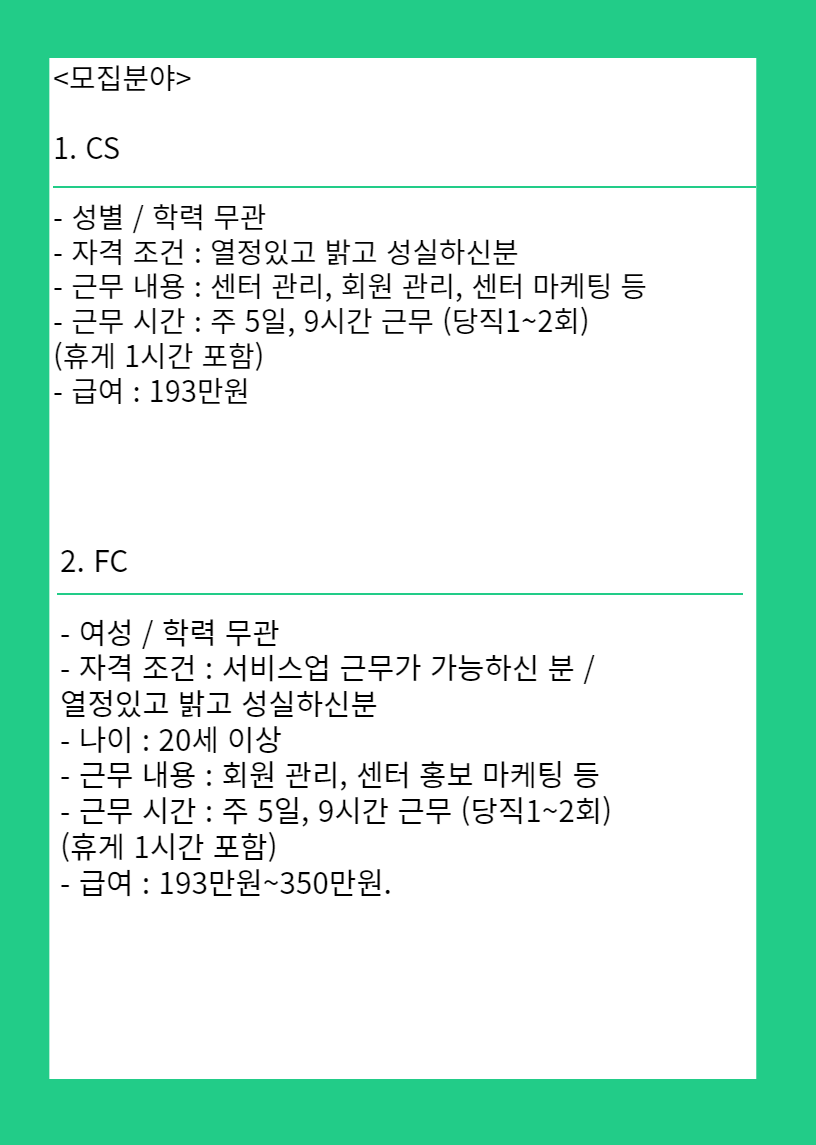 <모집분야>

1. CS

- 성별 / 학력 무관
- 자격 조건 : 열정있고 밝고 성실하신분
- 근무 내용 : 센터 관리, 회원 관리, 센터 마케팅 등
- 근무 시간 : 주 5일, 9시간 근무 (당직1~2회)
(휴게 1시간 포함)
- 급여 : 193만원

2. FC

- 여성 / 학력 무관
- 자격 조건 : 서비스업 근무가 가능하신 분 /
열정있고 밝고 성실하신분
- 나이 : 20세 이상
- 근무 내용 : 회원 관리, 센터 홍보 마케팅 등
- 근무 시간 : 주 5일, 9시간 근무 (당직1~2회)
(휴게 1시간 포함)
- 급여 : 193만원~350만원.